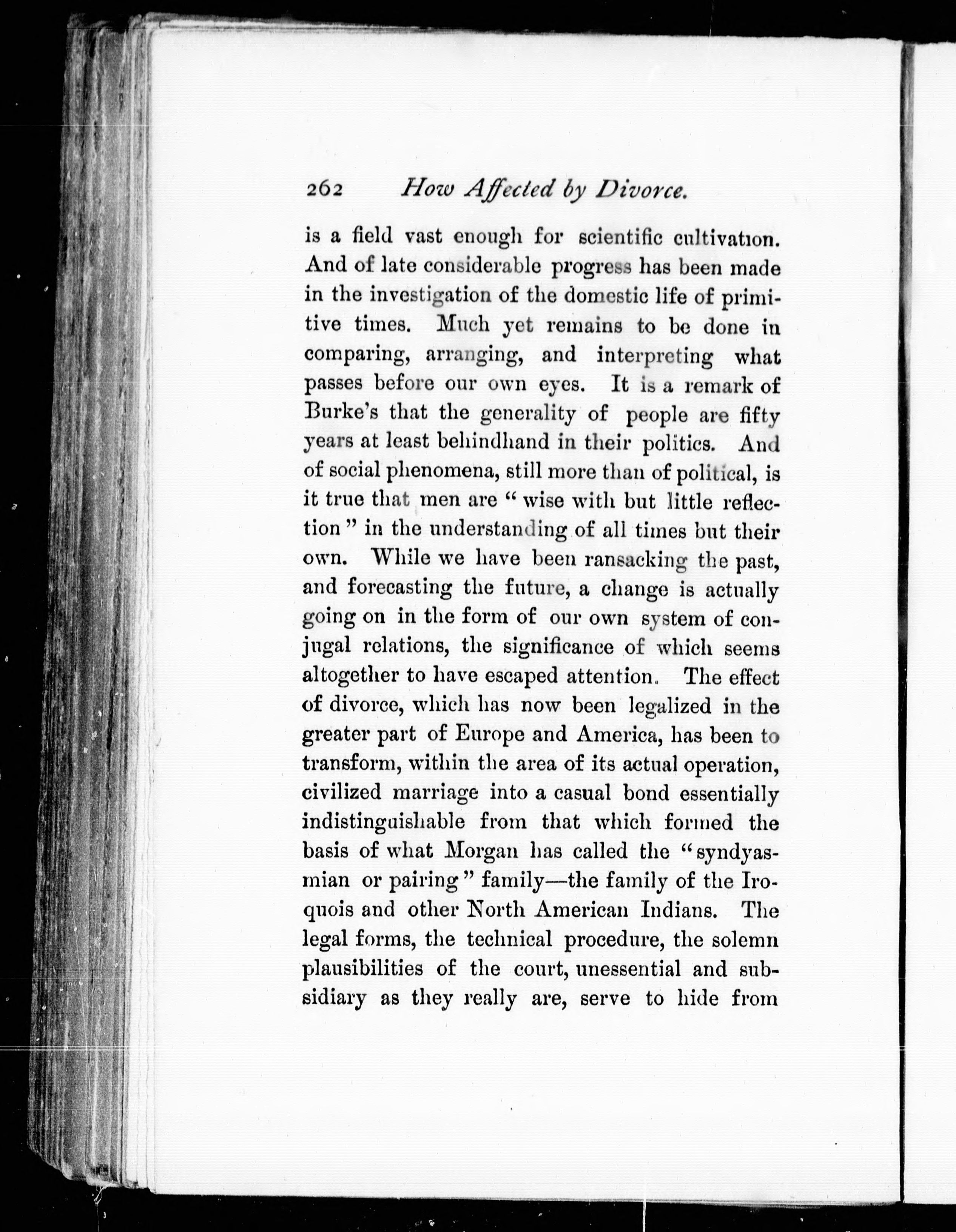 262 How Affected by Divorce.

is a field vast enough for scientific cultivation. And of late considerable progress has been made in the investigation of the domestic life of primitive times. Much yet remains to be done in comparing, arranging, and interpreting what passes before our own eyes. It is a remark of Burke's that the generality of people are fifty years at least behindhand in their politics. And of social phenomena, still more than of political, is it true that men are "wise with but little reflection" in the understanding of all times but their own. While we have been ransacking the past, and forecasting the future, a change is actually going on in the form of our own system of conjugal relations, the significance of which seems altogether to have escaped attention. The effect of divorce, which has now been legalized in the greater part of Europe and America, has been to transform, within the area of its actual operation, civilized marriage into a casual bond essentially indistinguishable from that which formed the basis of what Morgan has called the "syndyasmian or pairing" family—the family of the Iroquois and other North American Indians. The legal forms, the technical procedure, the solemn plausibilities of the court, unessential and subsidiary as they really are, serve to hide from